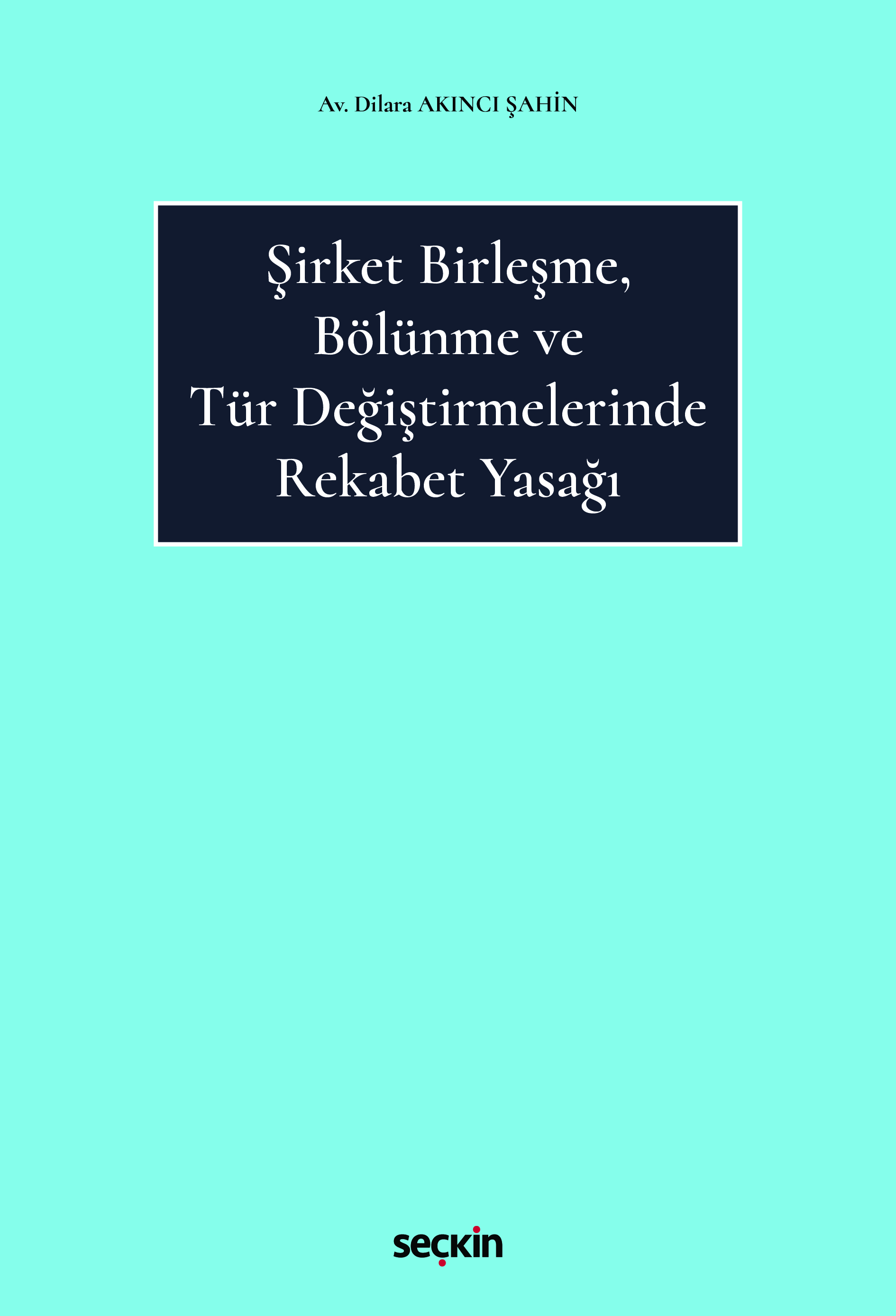 Av. Dilara AKINCI ŞAHİN

Şirket Birleşme, Bölünme ve Tür Değiştirmelerinde Rekabet Yasağı

seçkin